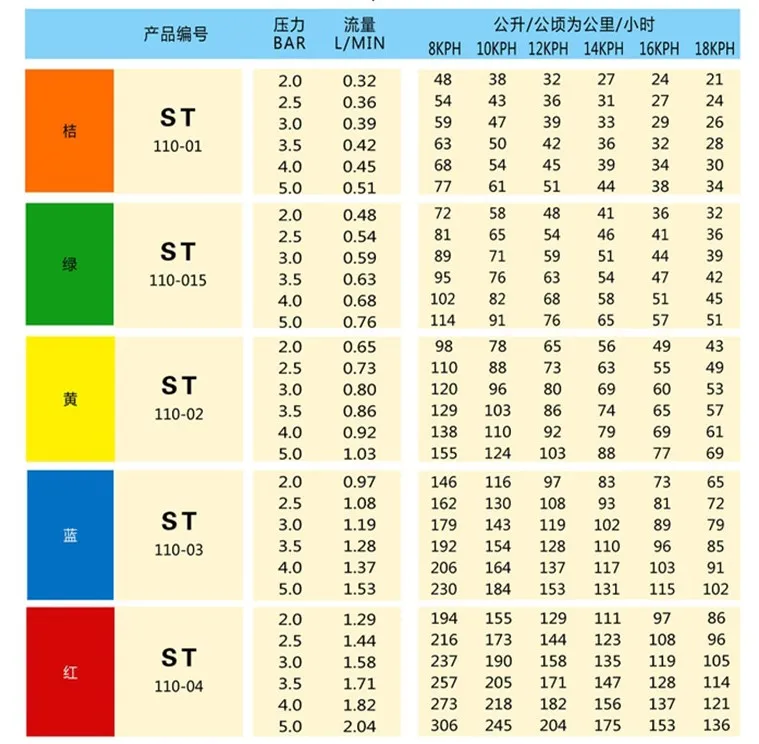 |  | 产品编号 | 压力 BAR | 流量 L/MIN | 公升/公顷为公里/小时 8KPH | 10KPH | 12KPH | 14KPH | 16KPH | 18KPH |
|---|---|---|---|---|---|---|---|---|---|
| 桔 | ST 110-01 | 2.0 | 0.32 | 48 | 38 | 32 | 27 | 24 | 21 |
|  |  | 2.5 | 0.36 | 54 | 43 | 36 | 31 | 27 | 24 |
|  |  | 3.0 | 0.39 | 59 | 47 | 39 | 33 | 29 | 26 |
|  |  | 3.5 | 0.42 | 63 | 50 | 42 | 36 | 32 | 28 |
|  |  | 4.0 | 0.45 | 68 | 54 | 45 | 39 | 34 | 30 |
|  |  | 5.0 | 0.51 | 77 | 61 | 51 | 44 | 38 | 34 |
| 绿 | ST 110-015 | 2.0 | 0.48 | 72 | 58 | 48 | 41 | 36 | 32 |
|  |  | 2.5 | 0.54 | 81 | 65 | 54 | 46 | 41 | 36 |
|  |  | 3.0 | 0.59 | 89 | 71 | 59 | 51 | 44 | 39 |
|  |  | 3.5 | 0.63 | 95 | 76 | 63 | 54 | 47 | 42 |
|  |  | 4.0 | 0.68 | 102 | 82 | 68 | 58 | 51 | 45 |
|  |  | 5.0 | 0.76 | 114 | 91 | 76 | 65 | 57 | 51 |
| 黄 | ST 110-02 | 2.0 | 0.65 | 98 | 78 | 65 | 56 | 49 | 43 |
|  |  | 2.5 | 0.73 | 110 | 88 | 73 | 63 | 55 | 49 |
|  |  | 3.0 | 0.80 | 120 | 96 | 80 | 69 | 60 | 53 |
|  |  | 3.5 | 0.86 | 129 | 103 | 86 | 74 | 65 | 57 |
|  |  | 4.0 | 0.92 | 138 | 110 | 92 | 79 | 69 | 61 |
|  |  | 5.0 | 1.03 | 155 | 124 | 103 | 88 | 77 | 69 |
| 蓝 | ST 110-03 | 2.0 | 0.97 | 146 | 116 | 97 | 83 | 73 | 65 |
|  |  | 2.5 | 1.08 | 162 | 130 | 108 | 93 | 81 | 72 |
|  |  | 3.0 | 1.19 | 179 | 143 | 119 | 102 | 89 | 79 |
|  |  | 3.5 | 1.28 | 192 | 154 | 128 | 110 | 96 | 85 |
|  |  | 4.0 | 1.37 | 206 | 164 | 137 | 117 | 103 | 91 |
|  |  | 5.0 | 1.53 | 230 | 184 | 153 | 131 | 115 | 102 |
| 红 | ST 110-04 | 2.0 | 1.29 | 194 | 155 | 129 | 111 | 97 | 86 |
|  |  | 2.5 | 1.44 | 216 | 173 | 144 | 123 | 108 | 96 |
|  |  | 3.0 | 1.58 | 237 | 190 | 158 | 135 | 119 | 105 |
|  |  | 3.5 | 1.71 | 257 | 205 | 171 | 147 | 128 | 114 |
|  |  | 4.0 | 1.82 | 273 | 218 | 182 | 156 | 137 | 121 |
|  |  | 5.0 | 2.04 | 306 | 245 | 204 | 175 | 153 | 136 |